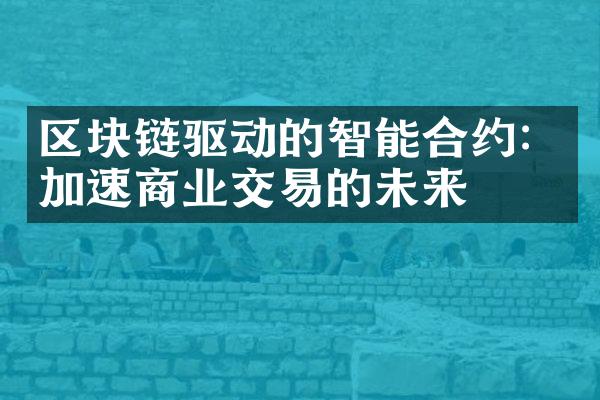 区块链驱动的智能合约:
加速商业交易的未来